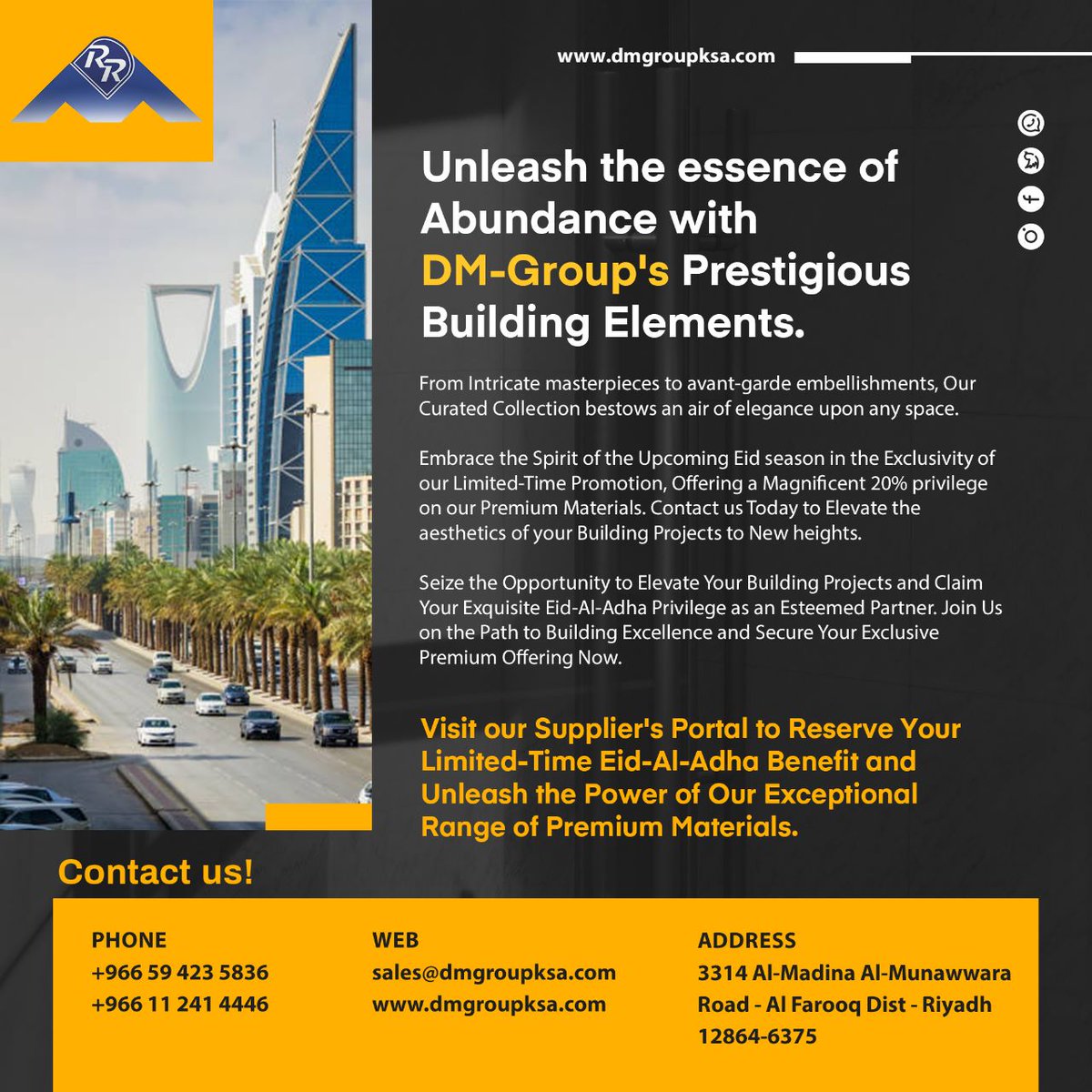 RR

www.dmgroupksa.com

Unleash the essence of Abundance with DM-Group's Prestigious Building Elements.

From Intricate masterpieces to avant-garde embellishments, Our Curated Collection bestows an air of elegance upon any space.

Embrace the Spirit of the Upcoming Eid season in the Exclusivity of our Limited-Time Promotion, Offering a Magnificent 20% privilege on our Premium Materials. Contact us Today to Elevate the aesthetics of your Building Projects to New heights.

Seize the Opportunity to Elevate Your Building Projects and Claim Your Exquisite Eid-Al-Adha Privilege as an Esteemed Partner. Join Us on the Path to Building Excellence and Secure Your Exclusive Premium Offering Now.

Visit our Supplier's Portal to Reserve Your Limited-Time Eid-Al-Adha Benefit and Unleash the Power of Our Exceptional Range of Premium Materials.

Contact us!

PHONE
+966 59 423 5836
+966 11 241 4446

WEB
sales@dmgroupksa.com
www.dmgroupksa.com

ADDRESS
3314 Al-Madina Al-Munawwara Road - Al Farooq Dist - Riyadh
12864-6375